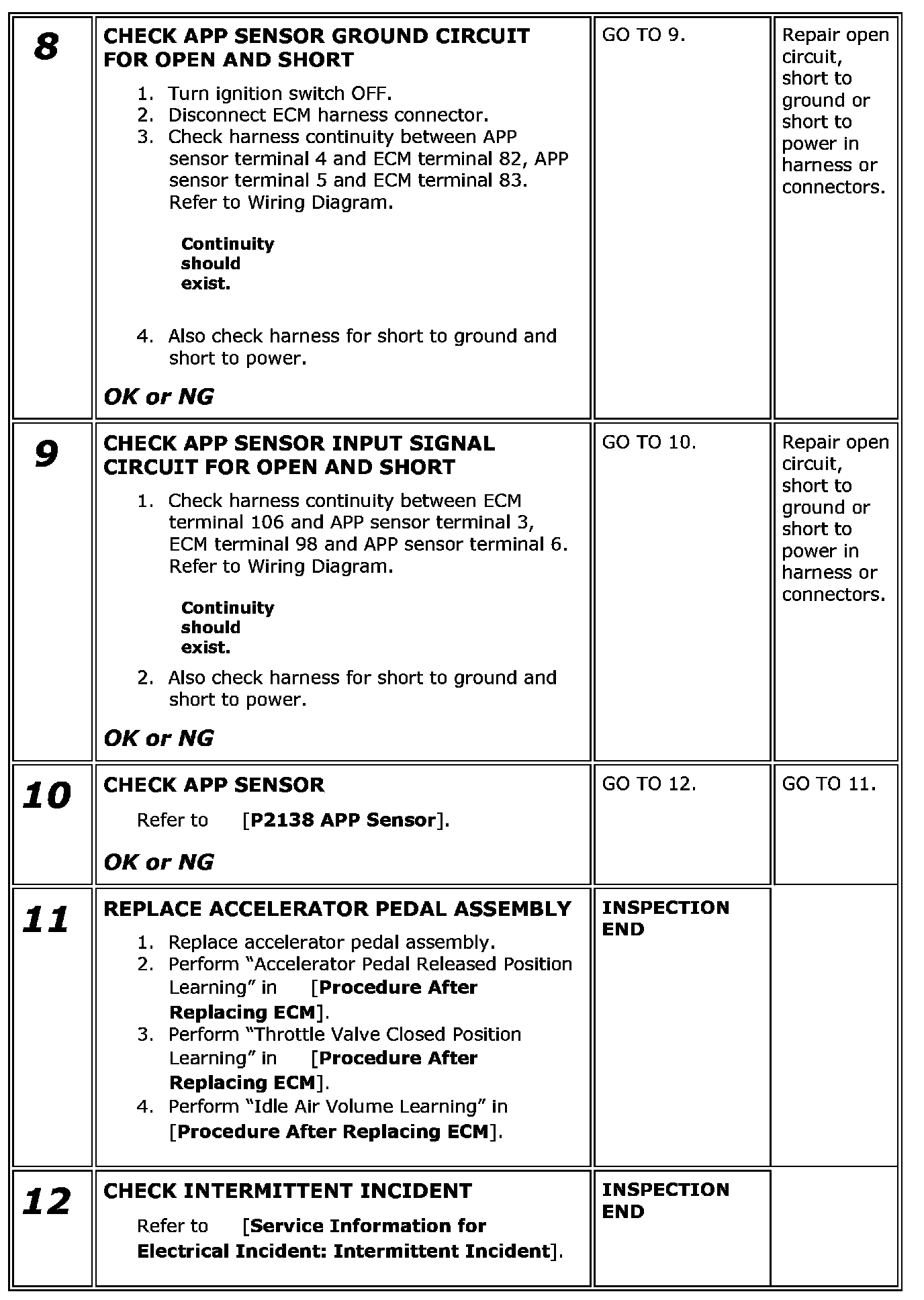 | 8 | CHECK APP SENSOR GROUND CIRCUIT FOR OPEN AND SHORT 1. Turn ignition switch OFF. 2. Disconnect ECM harness connector. 3. Check harness continuity between APP sensor terminal 4 and ECM terminal 82, APP sensor terminal 5 and ECM terminal 83. Refer to Wiring Diagram. Continuity should exist. 4. Also check harness for short to ground and short to power. OK or NG | GO TO 9. | Repair open circuit, short to ground or short to power in harness or connectors. |
|---|---|---|---|
| 9 | CHECK APP SENSOR INPUT SIGNAL CIRCUIT FOR OPEN AND SHORT 1. Check harness continuity between ECM terminal 106 and APP sensor terminal 3, ECM terminal 98 and APP sensor terminal 6. Refer to Wiring Diagram. Continuity should exist. 2. Also check harness for short to ground and short to power. OK or NG | GO TO 10. | Repair open circuit, short to ground or short to power in harness or connectors. |
| 10 | CHECK APP SENSOR Refer to [P2138 APP Sensor]. OK or NG | GO TO 12. | GO TO 11. |
| 11 | REPLACE ACCELERATOR PEDAL ASSEMBLY 1. Replace accelerator pedal assembly. 2. Perform "Accelerator Pedal Released Position Learning" in [Procedure After Replacing ECM]. 3. Perform "Throttle Valve Closed Position Learning" in [Procedure After Replacing ECM]. 4. Perform "Idle Air Volume Learning" in [Procedure After Replacing ECM]. | INSPECTION END | |
| 12 | CHECK INTERMITTENT INCIDENT Refer to [Service Information for Electrical Incident: Intermittent Incident]. | INSPECTION END | |